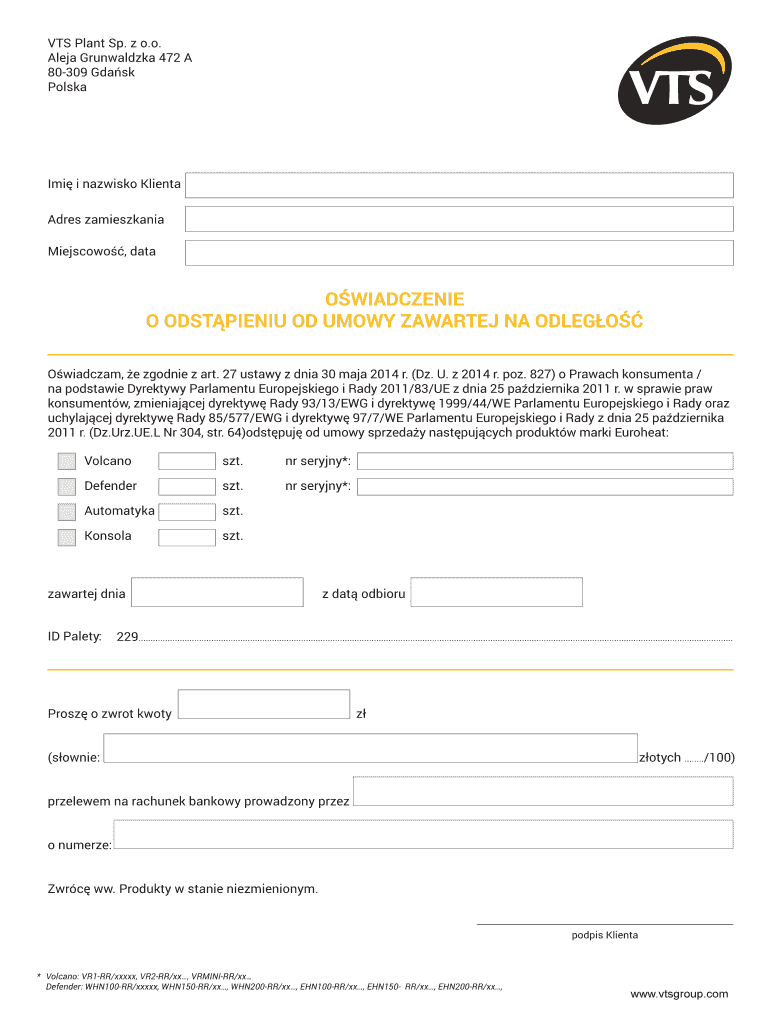 VTS Plant Sp. z o.o.
Aleja Grunwaldzka 472 A
80-309 Gdańsk
Polska

VTS

Imię i nazwisko Klienta

Adres zamieszkania

Miejscowość, data

OŚWIADCZENIE
O ODSTĄPIENIU OD UMOWY ZAWARTEJ NA ODLEGŁOŚĆ

Oświadczam, że zgodnie z art. 27 ustawy z dnia 30 maja 2014 r. (Dz. U. z 2014 r. poz. 827) o Prawach konsumenta / na podstawie Dyrektywy Parlamentu Europejskiego i Rady 2011/83/UE z dnia 25 października 2011 r. w sprawie praw konsumentów, zmieniającej dyrektywę Rady 93/13/EWG i dyrektywę 1999/44/WE Parlamentu Europejskiego i Rady oraz uchylającej dyrektywę Rady 85/577/EWG i dyrektywę 97/7/WE Parlamentu Europejskiego i Rady z dnia 25 października 2011 r. (Dz.Urz.UE.L Nr 304, str. 64)odstępuję od umowy sprzedaży następujących produktów marki Euroheat:

Volcano szt. nr seryjny*:

Defender szt. nr seryjny*:

Automatyka szt.

Konsola szt.

zawartej dnia z datą odbioru

ID Palety: 229

Proszę o zwrot kwoty zł

(słownie: złotych ......../100)

przelewem na rachunek bankowy prowadzony przez

o numerze:

Zwrócę ww. Produkty w stanie niezmienionym.

podpis Klienta

* Volcano: VR1-RR/xxxxx, VR2-RR/xx..., VRMINI-RR/xx..,
Defender: WHN100-RR/xxxxx, WHN150-RR/xx..., WHN200-RR/xx..., EHN100-RR/xx..., EHN150- RR/xx..., EHN200-RR/xx...,

www.vtsgroup.com